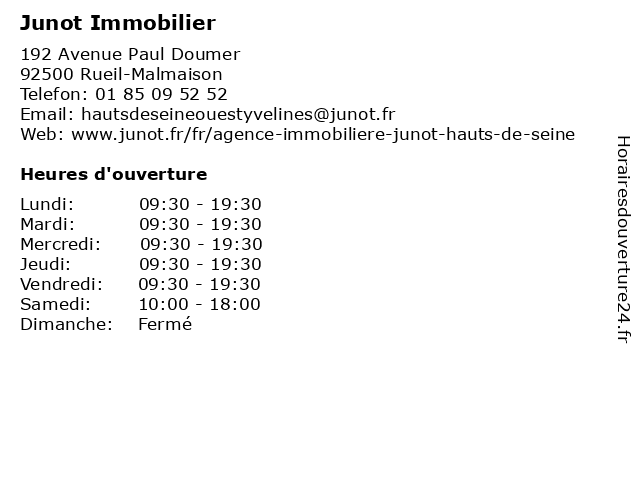 Junot Immobilier

192 Avenue Paul Doumer
92500 Rueil-Malmaison
Telefon: 01 85 09 52 52
Email: hautsdeseineouestyvelines@junot.fr
Web: www.junot.fr/fr/agence-immobiliere-junot-hauts-de-seine

Heures d'ouverture

Lundi: 09:30 - 19:30
Mardi: 09:30 - 19:30
Mercredi: 09:30 - 19:30
Jeudi: 09:30 - 19:30
Vendredi: 09:30 - 19:30
Samedi: 10:00 - 18:00
Dimanche: Fermé

Horairesdouverture24.fr